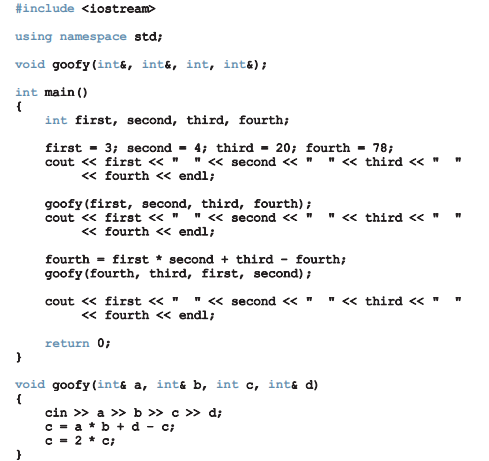 #include <iostream>

using namespace std;

void goofy(int&, int&, int, int&);

int main()
{
    int first, second, third, fourth;

    first = 3; second = 4; third = 20; fourth = 78;
    cout << first << "  " << second << "  " << third << "  "
         << fourth << endl;

    goofy(first, second, third, fourth);
    cout << first << "  " << second << "  " << third << "  "
         << fourth << endl;

    fourth = first * second + third - fourth;
    goofy(fourth, third, first, second);

    cout << first << "  " << second << "  " << third << "  "
         << fourth << endl;

    return 0;
}

void goofy(int& a, int& b, int c, int& d)
{
    cin >> a >> b >> c >> d;
    c = a * b + d - c;
    c = 2 * c;
}